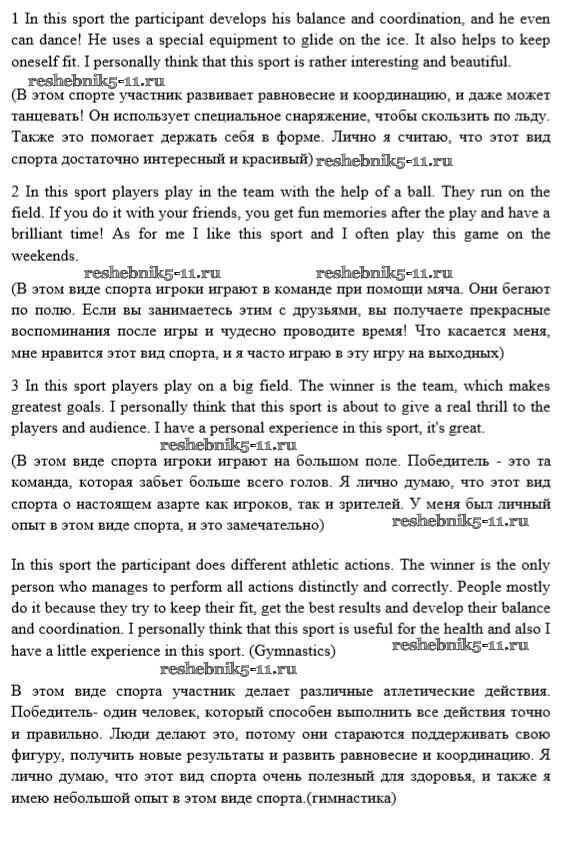 1 In this sport the participant develops his balance and coordination, and he even can dance! He uses a special equipment to glide on the ice. It also helps to keep oneself fit. I personally think that this sport is rather interesting and beautiful.

reshebnik5-11.ru

(В этом спорте участник развивает равновесие и координацию, и даже может танцевать! Он использует специальное снаряжение, чтобы скользить по льду. Также это помогает держать себя в форме. Лично я считаю, что этот вид спорта достаточно интересный и красивый) reshebnik5-11.ru

2 In this sport players play in the team with the help of a ball. They run on the field. If you do it with your friends, you get fun memories after the play and have a brilliant time! As for me I like this sport and I often play this game on the weekends.

reshebnik5-11.ru reshebnik5-11.ru

(В этом виде спорта игроки играют в команде при помощи мяча. Они бегают по полю. Если вы занимаетесь этим с друзьями, вы получаете прекрасные воспоминания после игры и чудесно проводите время! Что касается меня, мне нравится этот вид спорта, и я часто играю в эту игру на выходных)

3 In this sport players play on a big field. The winner is the team, which makes greatest goals. I personally think that this sport is about to give a real thrill to the players and audience. I have a personal experience in this sport, it's great.

reshebnik5-11.ru

(В этом виде спорта игроки играют на большом поле. Победитель - это та команда, которая забьет больше всего голов. Я лично думаю, что этот вид спорта о настоящем азарте как игроков, так и зрителей. У меня был личный опыт в этом виде спорта, и это замечательно) reshebnik5-11.ru

In this sport the participant does different athletic actions. The winner is the only person who manages to perform all actions distinctly and correctly. People mostly do it because they try to keep their fit, get the best results and develop their balance and coordination. I personally think that this sport is useful for the health and also I have a little experience in this sport. (Gymnastics) reshebnik5-11.ru

reshebnik5-11.ru

В этом виде спорта участник делает различные атлетические действия. Победитель- один человек, который способен выполнить все действия точно и правильно. Люди делают это, потому они стараются поддерживать свою фигуру, получить новые результаты и развить равновесие и координацию. Я лично думаю, что этот вид спорта очень полезный для здоровья, и также я имею небольшой опыт в этом виде спорта.(гимнастика)